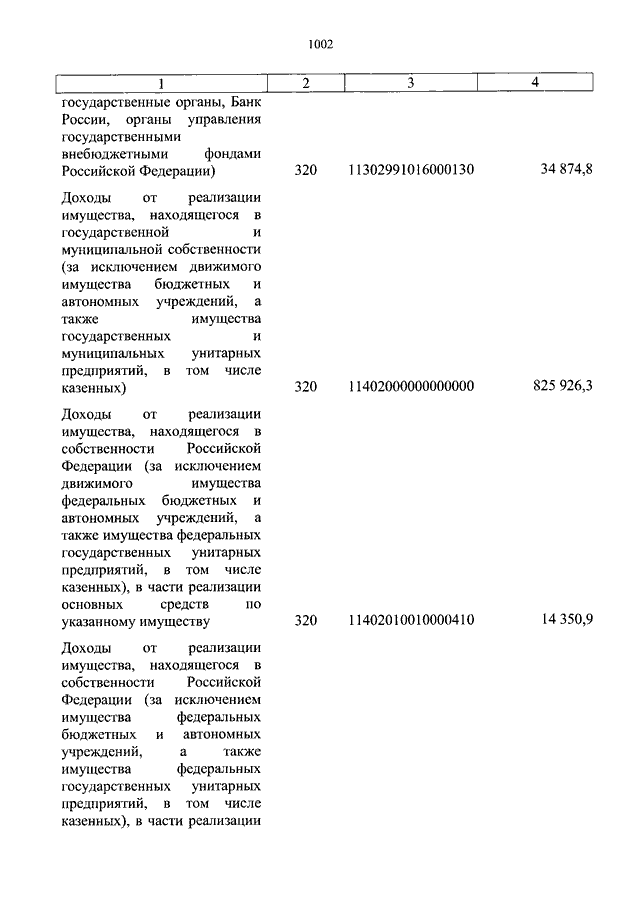 1002

| 1 | 2 | 3 | 4 |
|---|---|---|---|
| государственные органы, Банк России, органы управления государственными внебюджетными фондами Российской Федерации) | 320 | 11302991016000130 | 34 874,8 |
| Доходы от реализации имущества, находящегося в государственной и муниципальной собственности (за исключением движимого имущества бюджетных и автономных учреждений, а также имущества государственных и муниципальных унитарных предприятий, в том числе казенных) | 320 | 11402000000000000 | 825 926,3 |
| Доходы от реализации имущества, находящегося в собственности Российской Федерации (за исключением движимого имущества федеральных бюджетных и автономных учреждений, а также имущества федеральных государственных унитарных предприятий, в том числе казенных), в части реализации основных средств по указанному имуществу | 320 | 11402010010000410 | 14 350,9 |
| Доходы от реализации имущества, находящегося в собственности Российской Федерации (за исключением имущества федеральных бюджетных и автономных учреждений, а также имущества федеральных государственных унитарных предприятий, в том числе казенных), в части реализации | | | |